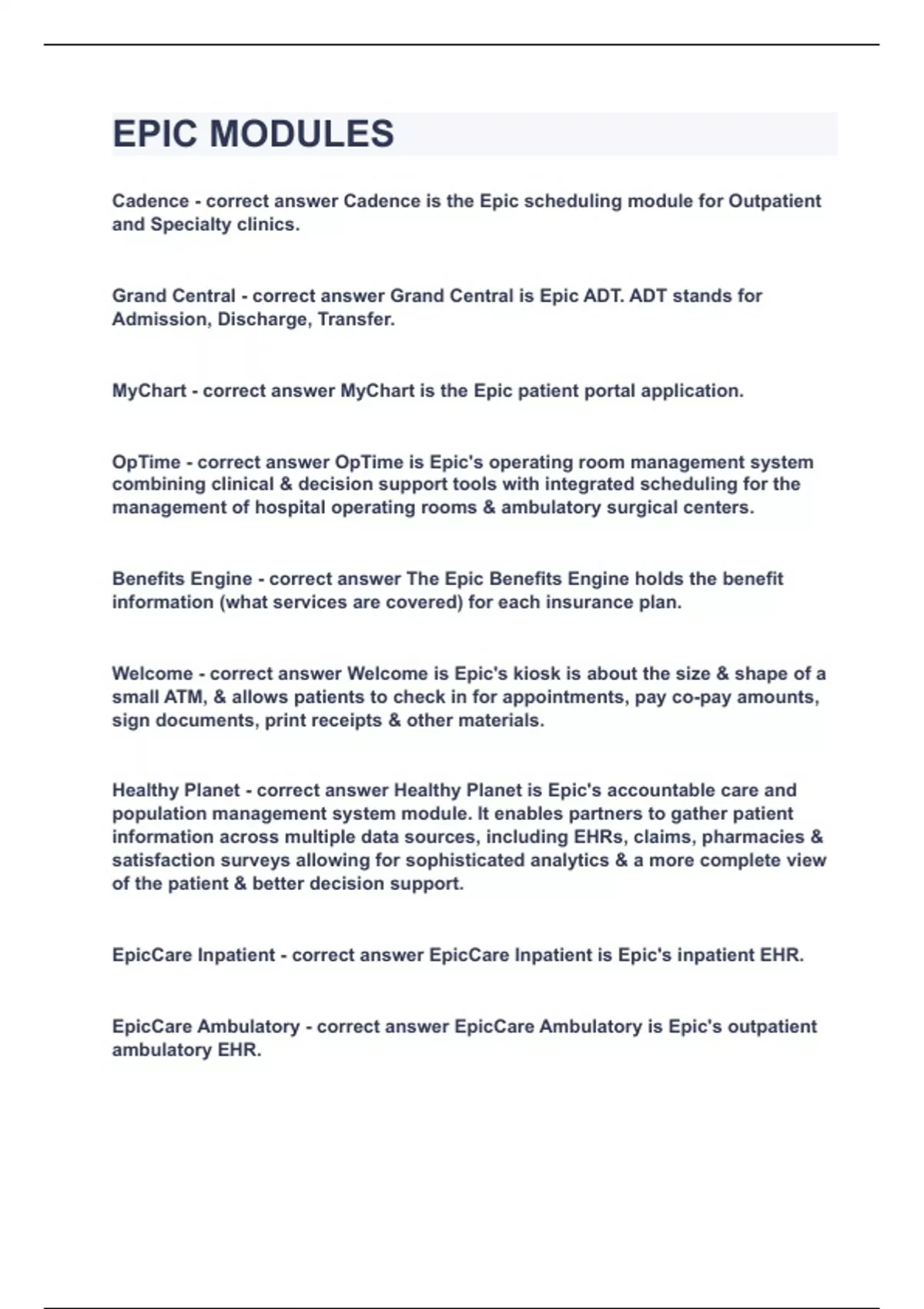 EPIC MODULES

Cadence - correct answer Cadence is the Epic scheduling module for Outpatient and Specialty clinics.

Grand Central - correct answer Grand Central is Epic ADT. ADT stands for Admission, Discharge, Transfer.

MyChart - correct answer MyChart is the Epic patient portal application.

OpTime - correct answer OpTime is Epic's operating room management system combining clinical & decision support tools with integrated scheduling for the management of hospital operating rooms & ambulatory surgical centers.

Benefits Engine - correct answer The Epic Benefits Engine holds the benefit information (what services are covered) for each insurance plan.

Welcome - correct answer Welcome is Epic's kiosk is about the size & shape of a small ATM, & allows patients to check in for appointments, pay co-pay amounts, sign documents, print receipts & other materials.

Healthy Planet - correct answer Healthy Planet is Epic's accountable care and population management system module. It enables partners to gather patient information across multiple data sources, including EHRs, claims, pharmacies & satisfaction surveys allowing for sophisticated analytics & a more complete view of the patient & better decision support.

EpicCare Inpatient - correct answer EpicCare Inpatient is Epic's inpatient EHR.

EpicCare Ambulatory - correct answer EpicCare Ambulatory is Epic's outpatient ambulatory EHR.